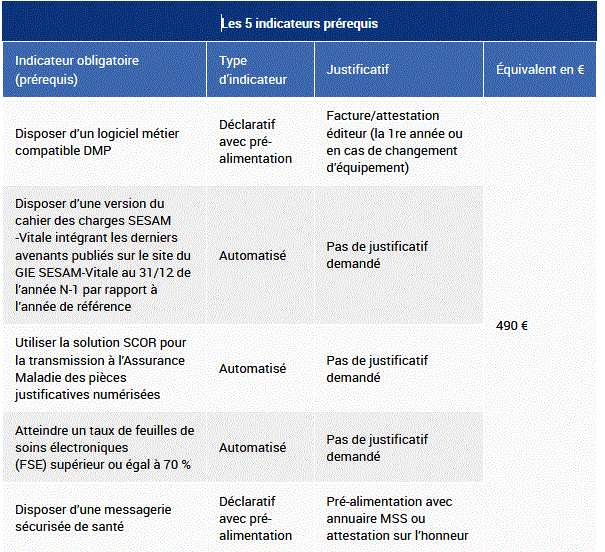 Les 5 indicateurs prérequis

| Indicateur obligatoire (prérequis) | Type d'indicateur | Justificatif | Équivalent en € |
|---|---|---|---|
| Disposer d'un logiciel métier compatible DMP | Déclaratif avec pré-alimentation | Facture/attestation éditeur (la 1re année ou en cas de changement d'équipement) | 490 € |
| Disposer d'une version du cahier des charges SESAM -Vitale intégrant les derniers avenants publiés sur le site du GIE SESAM-Vitale au 31/12 de l'année N-1 par rapport à l'année de référence | Automatisé | Pas de justificatif demandé | |
| Utiliser la solution SCOR pour la transmission à l'Assurance Maladie des pièces justificatives numérisées | Automatisé | Pas de justificatif demandé | |
| Atteindre un taux de feuilles de soins électroniques (FSE) supérieur ou égal à 70 % | Automatisé | Pas de justificatif demandé | |
| Disposer d'une messagerie sécurisée de santé | Déclaratif avec pré-alimentation | Pré-alimentation avec annuaire MSS ou attestation sur l'honneur | |